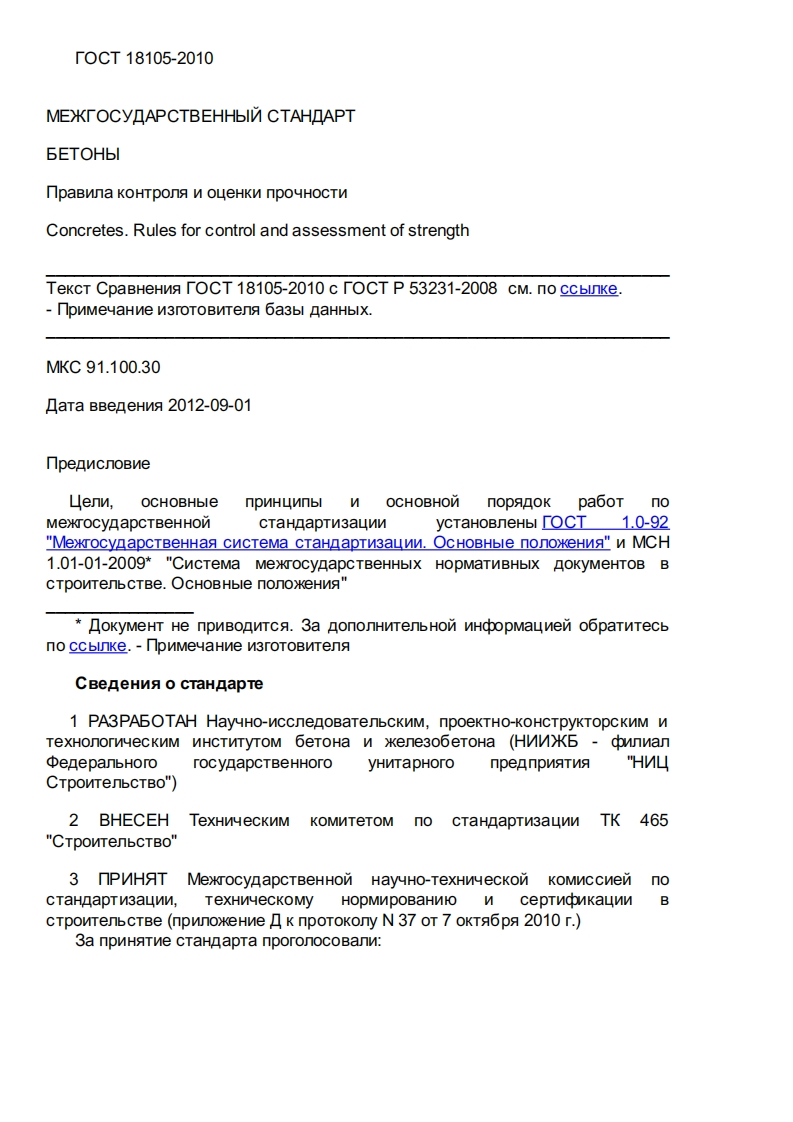 ГОСТ 18105-2010

МЕЖГОСУДАРСТВЕННЫЙ СТАНДАРТ

БЕТОНЫ

Правила контроля и оценки прочности

Concretes. Rules for control and assessment of strength

Текст Сравнения ГОСТ 18105-2010 с ГОСТ Р 53231-2008 см. по ссылке.
- Примечание изготовителя базы данных.

МКС 91.100.30

Дата введения 2012-09-01

Предисловие

Цели, основные принципы и основной порядок работ по межгосударственной стандартизации установлены ГОСТ 1.0-92 "Межгосударственная система стандартизации. Основные положения" и МСН 1.01-01-2009* "Система межгосударственных нормативных документов в строительстве. Основные положения"

* Документ не приводится. За дополнительной информацией обратитесь по ссылке. - Примечание изготовителя

Сведения о стандарте

1 РАЗРАБОТАН Научно-исследовательским, проектно-конструкторским и технологическим институтом бетона и железобетона (НИИЖБ - филиал Федерального государственного унитарного предприятия "НИЦ Строительство")

2 ВНЕСЕН Техническим комитетом по стандартизации ТК 465 "Строительство"

3 ПРИНЯТ Межгосударственной научно-технической комиссией по стандартизации, техническому нормированию и сертификации в строительстве (приложение Д к протоколу N 37 от 7 октября 2010 г.)
За принятие стандарта проголосовали: